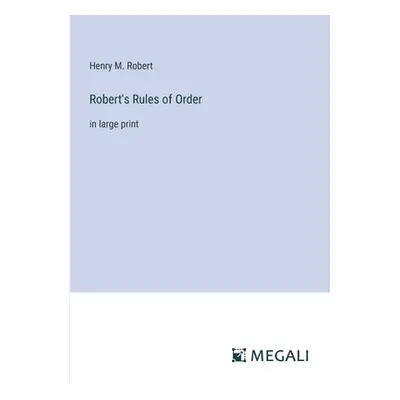 Henry M. Robert

Robert's Rules of Order

in large print

MEGALI